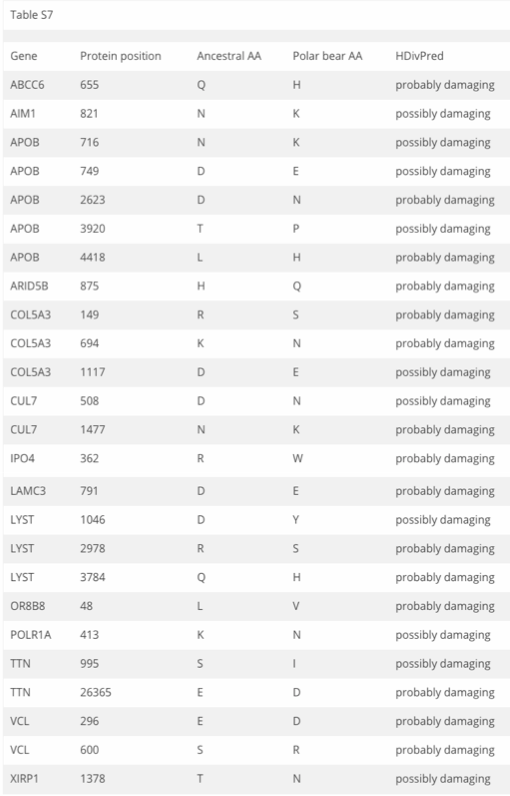 Table S7

| Gene | Protein position | Ancestral AA | Polar bear AA | HDivPred |
|---|---|---|---|---|
| ABCC6 | 655 | Q | H | probably damaging |
| AIM1 | 821 | N | K | possibly damaging |
| APOB | 716 | N | K | possibly damaging |
| APOB | 749 | D | E | possibly damaging |
| APOB | 2623 | D | N | probably damaging |
| APOB | 3920 | T | P | possibly damaging |
| APOB | 4418 | L | H | probably damaging |
| ARID5B | 875 | H | Q | probably damaging |
| COL5A3 | 149 | R | S | probably damaging |
| COL5A3 | 694 | K | N | probably damaging |
| COL5A3 | 1117 | D | E | possibly damaging |
| CUL7 | 508 | D | N | possibly damaging |
| CUL7 | 1477 | N | K | probably damaging |
| IPO4 | 362 | R | W | probably damaging |
| LAMC3 | 791 | D | E | probably damaging |
| LYST | 1046 | D | Y | possibly damaging |
| LYST | 2978 | R | S | probably damaging |
| LYST | 3784 | Q | H | probably damaging |
| OR8B8 | 48 | L | V | probably damaging |
| POLR1A | 413 | K | N | possibly damaging |
| TTN | 995 | S | I | possibly damaging |
| TTN | 26365 | E | D | probably damaging |
| VCL | 296 | E | D | probably damaging |
| VCL | 600 | S | R | probably damaging |
| XIRP1 | 1378 | T | N | possibly damaging |